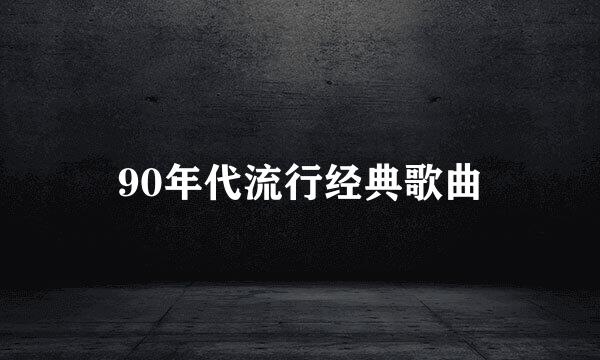 90年代流行经典歌曲